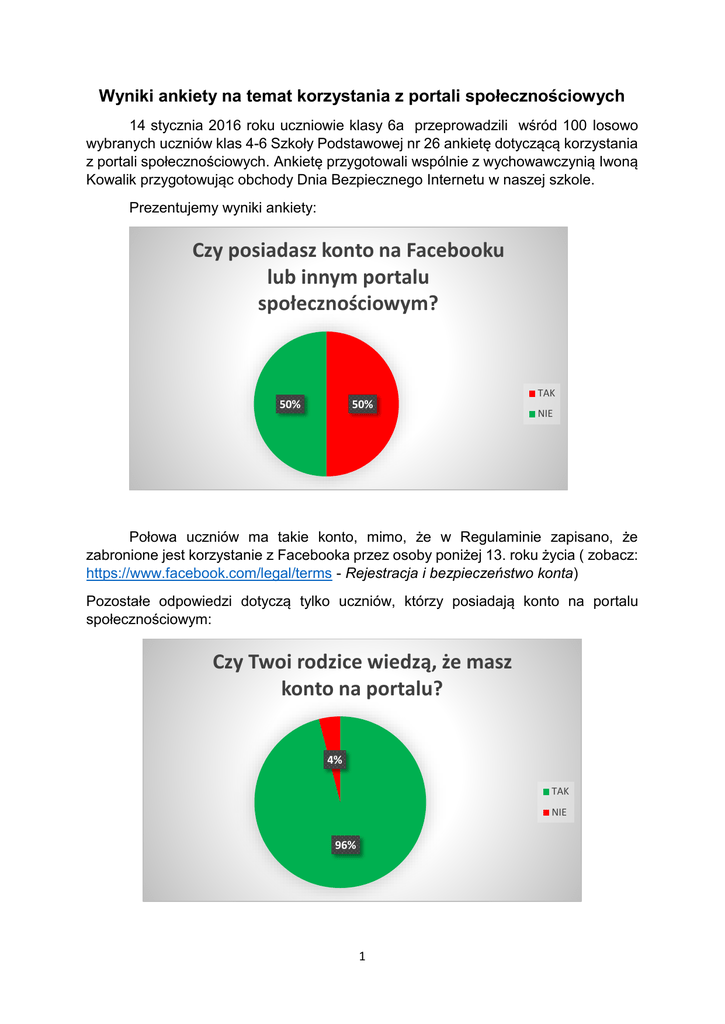 Wyniki ankiety na temat korzystania z portali społecznościowych

14 stycznia 2016 roku uczniowie klasy 6a przeprowadzili wśród 100 losowo wybranych uczniów klas 4-6 Szkoły Podstawowej nr 26 ankietę dotyczącą korzystania z portali społecznościowych. Ankietę przygotowali wspólnie z wychowawczynią Iwoną Kowalik przygotowując obchody Dnia Bezpiecznego Internetu w naszej szkole.

Prezentujemy wyniki ankiety:

Czy posiadasz konto na Facebooku lub innym portalu społecznościowym?

50%
50%
TAK
NIE

Połowa uczniów ma takie konto, mimo, że w Regulaminie zapisano, że zabronione jest korzystanie z Facebooka przez osoby poniżej 13. roku życia ( zobacz: https://www.facebook.com/legal/terms - Rejestracja i bezpieczeństwo konta)

Pozostałe odpowiedzi dotyczą tylko uczniów, którzy posiadają konto na portalu społecznościowym:

Czy Twoi rodzice wiedzą, że masz konto na portalu?

4%
96%
TAK
NIE

1